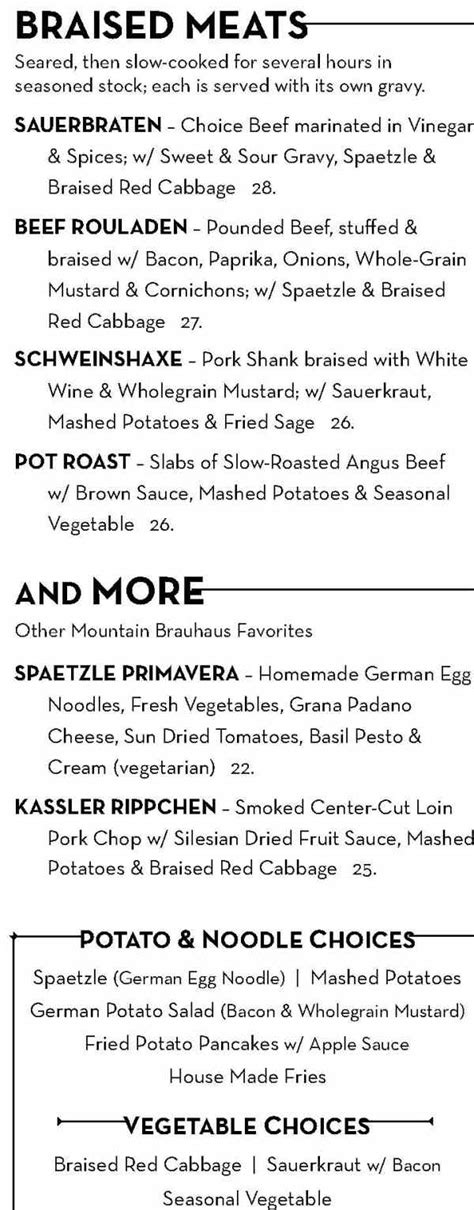 BRAISED MEATS
Seared, then slow-cooked for several hours in seasoned stock; each is served with its own gravy.

SAUERBRATEN – Choice Beef marinated in Vinegar & Spices; w/ Sweet & Sour Gravy, Spaetzle & Braised Red Cabbage 28.

BEEF ROULADEN – Pounded Beef, stuffed & braised w/ Bacon, Paprika, Onions, Whole-Grain Mustard & Cornichons; w/ Spaetzle & Braised Red Cabbage 27.

SCHWEINSHAXE – Pork Shank braised with White Wine & Wholegrain Mustard; w/ Sauerkraut, Mashed Potatoes & Fried Sage 26.

POT ROAST – Slabs of Slow-Roasted Angus Beef w/ Brown Sauce, Mashed Potatoes & Seasonal Vegetable 26.

AND MORE
Other Mountain Brauhaus Favorites

SPAETZLE PRIMAVERA – Homemade German Egg Noodles, Fresh Vegetables, Grana Padano Cheese, Sun Dried Tomatoes, Basil Pesto & Cream (vegetarian) 22.

KASSLER RIPPCHEN – Smoked Center-Cut Loin Pork Chop w/ Silesian Dried Fruit Sauce, Mashed Potatoes & Braised Red Cabbage 25.

POTATO & NOODLE CHOICES
Spaetzle (German Egg Noodle) | Mashed Potatoes
German Potato Salad (Bacon & Wholegrain Mustard)
Fried Potato Pancakes w/ Apple Sauce
House Made Fries

VEGETABLE CHOICES
Braised Red Cabbage | Sauerkraut w/ Bacon
Seasonal Vegetable